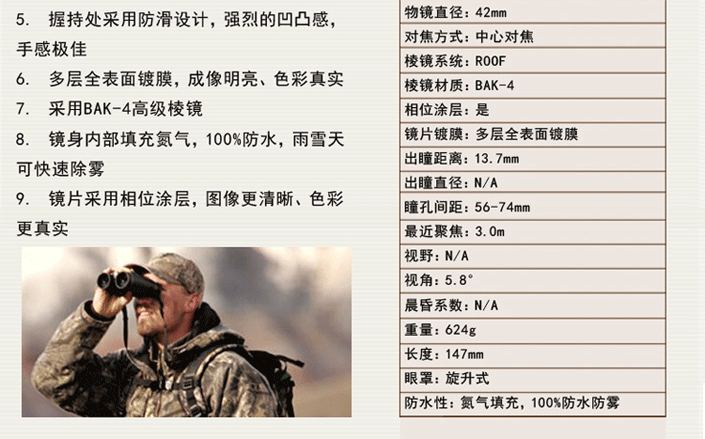 5. 握持处采用防滑设计，强烈的凹凸感，手感极佳

6. 多层全表面镀膜，成像明亮、色彩真实

7. 采用BAK-4高级棱镜

8. 镜身内部填充氮气，100%防水，雨雪天可快速除雾

9. 镜片采用相位涂层，图像更清晰、色彩更真实

物镜直径：42mm
对焦方式：中心对焦
棱镜系统：ROOF
棱镜材质：BAK-4
相位涂层：是
镜片镀膜：多层全表面镀膜
出瞳距离：13.7mm
出瞳直径：N/A
瞳孔间距：56-74mm
最近聚焦：3.0m
视野：N/A
视角：5.8°
晨昏系数：N/A
重量：624g
长度：147mm
眼罩：旋升式
防水性：氮气填充，100%防水防雾